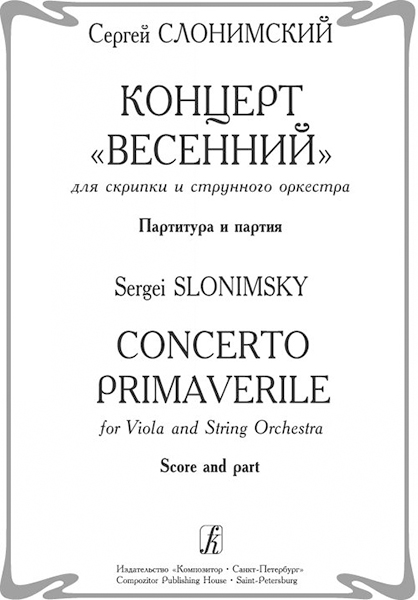 Сергей СЛОНИМСКИЙ

КОНЦЕРТ «ВЕСЕННИЙ»

для скрипки и струнного оркестра

Партитура и партия

Sergei SLONIMSKY

CONCERTO PRIMAVERILE

for Viola and String Orchestra

Score and part

Издательство «Композитор · Санкт-Петербург»
Compozitor Publishing House · Saint-Petersburg